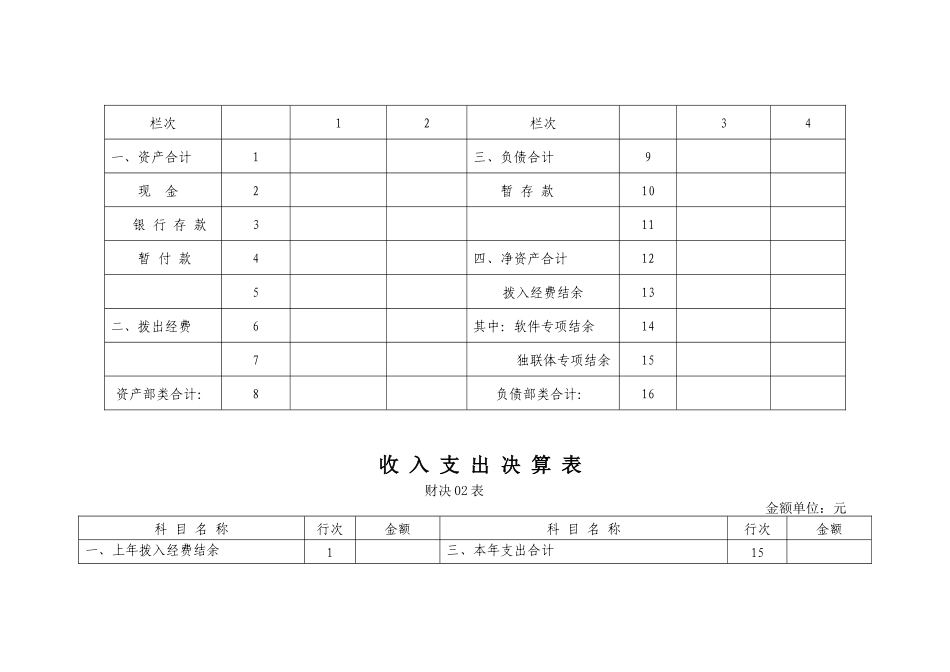 | 栏次 | | 1 | 2 | 栏次 | | 3 | 4 |
|---|---|---|---|---|---|---|---|
| 一、资产合计 | 1 | | | 三、负债合计 | 9 | | |
| 现 金 | 2 | | | 暂 存 款 | 10 | | |
| 银 行 存 款 | 3 | | | | 11 | | |
| 暂 付 款 | 4 | | | 四、净资产合计 | 12 | | |
| | 5 | | | 拨入经费结余 | 13 | | |
| 二、拨出经费 | 6 | | | 其中：软件专项结余 | 14 | | |
| | 7 | | | 独联体专项结余 | 15 | | |
| 资产部类合计: | 8 | | | 负债部类合计: | 16 | | |

收 入 支 出 决 算 表

财决 02 表

金额单位：元

| 科 目 名 称 | 行次 | 金额 | 科 目 名 称 | 行次 | 金额 |
|---|---|---|---|---|---|
| 一、上年拨入经费结余 | 1 | | 三、本年支出合计 | 15 | |